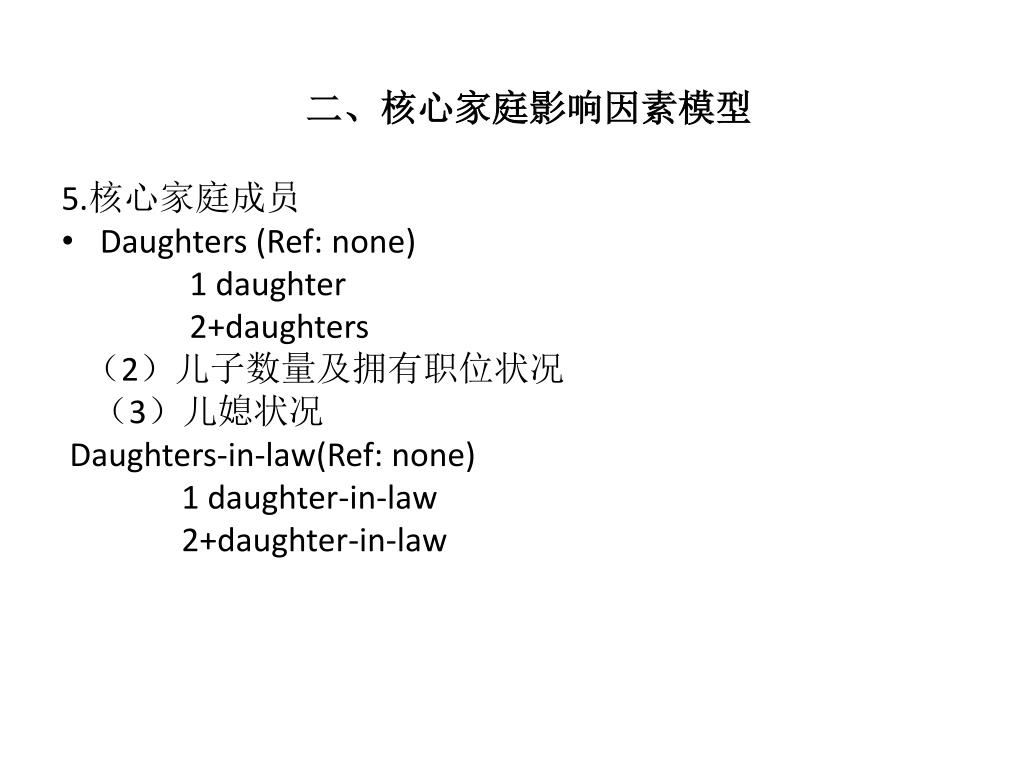 二、核心家庭影响因素模型

5.核心家庭成员

• Daughters (Ref: none)

1 daughter

2+daughters

（2）儿子数量及拥有职位状况

（3）儿媳状况

Daughters-in-law(Ref: none)

1 daughter-in-law

2+daughter-in-law